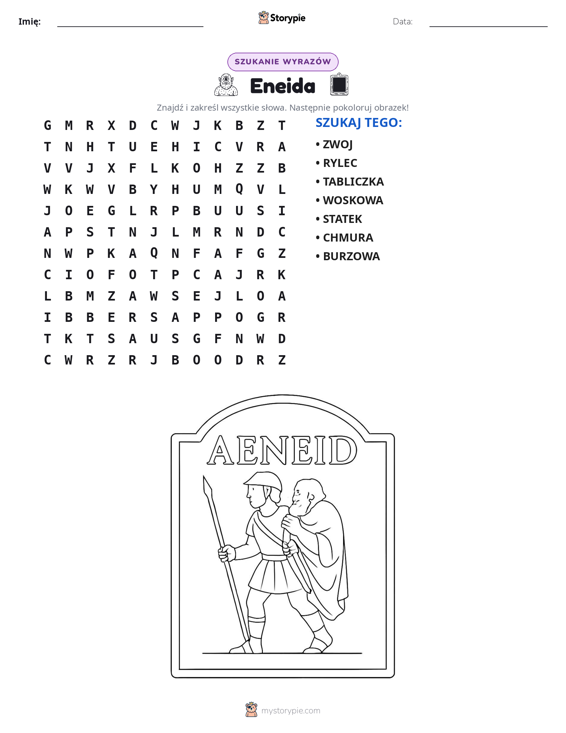 Imię: ____ Storypie Data: ____

SZUKANIE WYRAZÓW

Eneida

Znajdź i zakreśl wszystkie słowa. Następnie pokoloruj obrazek!

G M R X D C W J K B Z T
T N H T U E H I C V R A
V V J X F L K O H Z Z B
W K W V B Y H U M Q V L
J O E G L R P B U U S I
A P S T N J L M R N D C
N W P K A Q N F A F G Z
C I O F O T P C A J R K
L B M Z A W S E J L O A
I B B E R S A P P O G R
T K T S A U S G F N W D
C W R Z R J B O O D R Z

SZUKAJ TEGO:
• ZWOJ
• RYLEC
• TABLICZKA
• WOSKOWA
• STATEK
• CHMURA
• BURZOWA

AENEID

mystorypie.com